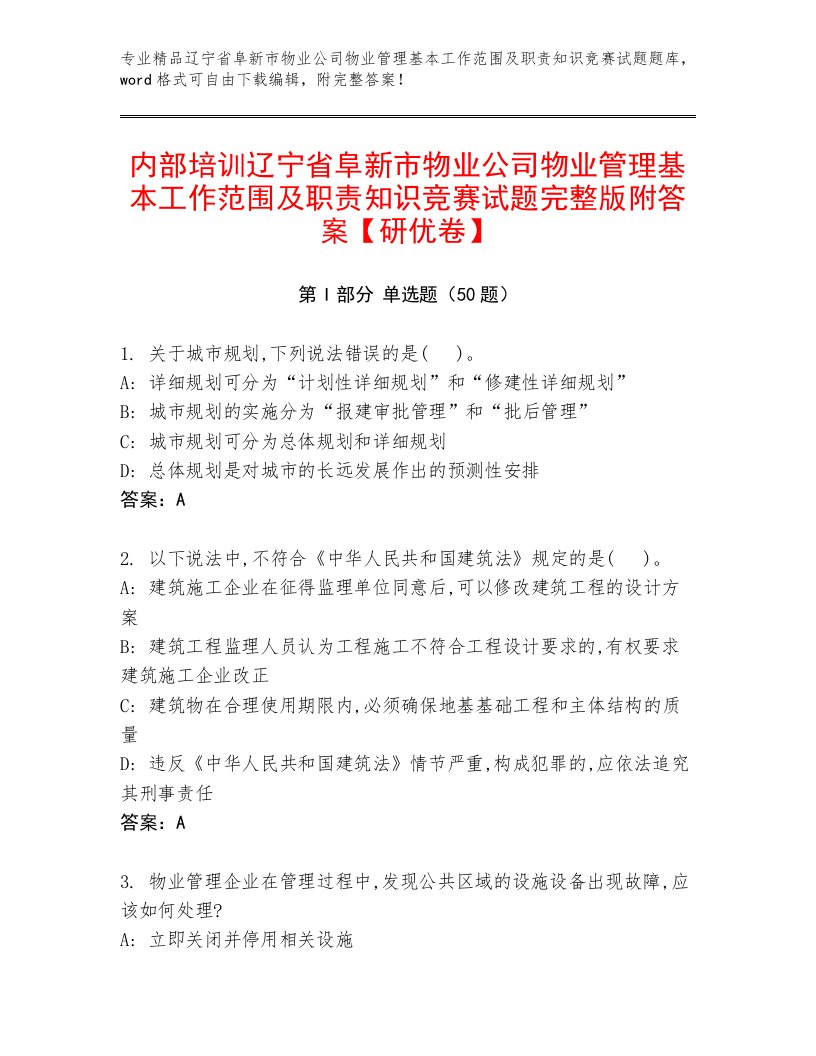 专业精品辽宁省阜新市物业公司物业管理基本工作范围及职责知识竞赛试题题库，word格式可自由下载编辑，附完整答案！

内部培训辽宁省阜新市物业公司物业管理基本工作范围及职责知识竞赛试题完整版附答案【研优卷】

第Ⅰ部分 单选题（50题）

1. 关于城市规划,下列说法错误的是(　)。
A: 详细规划可分为“计划性详细规划”和“修建性详细规划”
B: 城市规划的实施分为“报建审批管理”和“批后管理”
C: 城市规划可分为总体规划和详细规划
D: 总体规划是对城市的长远发展作出的预测性安排
答案：A

2. 以下说法中,不符合《中华人民共和国建筑法》规定的是(　)。
A: 建筑施工企业在征得监理单位同意后,可以修改建筑工程的设计方案
B: 建筑工程监理人员认为工程施工不符合工程设计要求的,有权要求建筑施工企业改正
C: 建筑物在合理使用期限内,必须确保地基基础工程和主体结构的质量
D: 违反《中华人民共和国建筑法》情节严重,构成犯罪的,应依法追究其刑事责任
答案：A

3. 物业管理企业在管理过程中,发现公共区域的设施设备出现故障,应该如何处理?
A: 立即关闭并停用相关设施